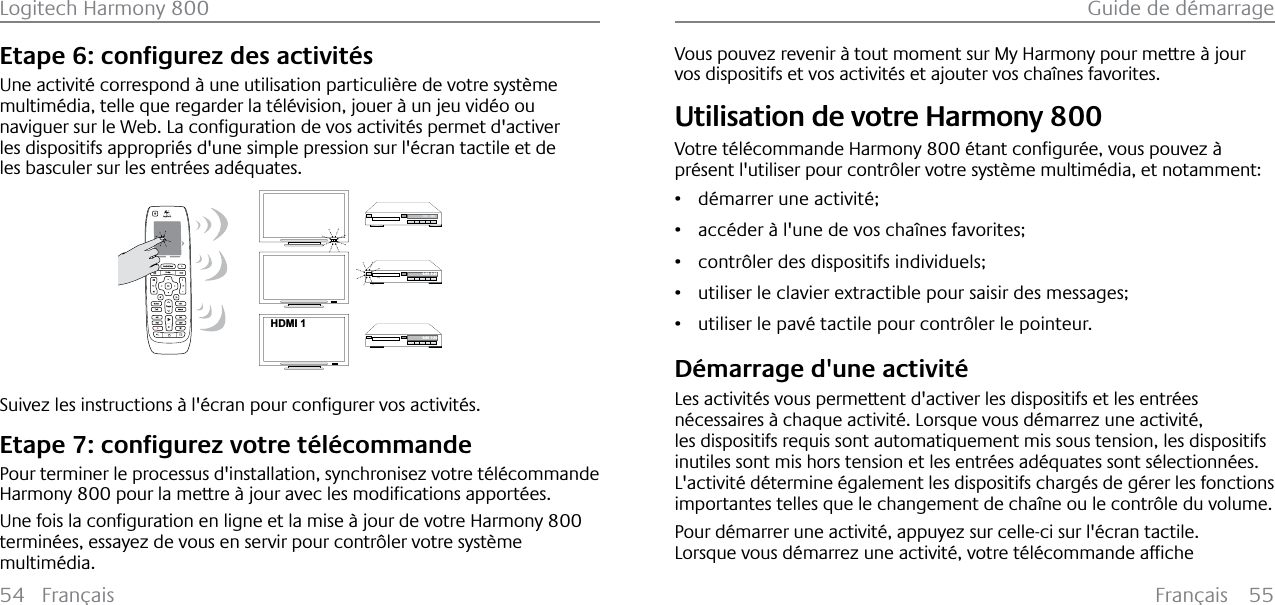 Logitech Harmony 800

Etape 6: configurez des activités

Une activité correspond à une utilisation particulière de votre système multimédia, telle que regarder la télévision, jouer à un jeu vidéo ou naviguer sur le Web. La configuration de vos activités permet d'activer les dispositifs appropriés d'une simple pression sur l'écran tactile et de les basculer sur les entrées adéquates.

HDMI 1

Suivez les instructions à l'écran pour configurer vos activités.

Etape 7: configurez votre télécommande

Pour terminer le processus d'installation, synchronisez votre télécommande Harmony 800 pour la mettre à jour avec les modifications apportées.

Une fois la configuration en ligne et la mise à jour de votre Harmony 800 terminées, essayez de vous en servir pour contrôler votre système multimédia.

54 Français

Guide de démarrage

Vous pouvez revenir à tout moment sur My Harmony pour mettre à jour vos dispositifs et vos activités et ajouter vos chaînes favorites.

Utilisation de votre Harmony 800

Votre télécommande Harmony 800 étant configurée, vous pouvez à présent l'utiliser pour contrôler votre système multimédia, et notamment:

• démarrer une activité;
• accéder à l'une de vos chaînes favorites;
• contrôler des dispositifs individuels;
• utiliser le clavier extractible pour saisir des messages;
• utiliser le pavé tactile pour contrôler le pointeur.

Démarrage d'une activité

Les activités vous permettent d'activer les dispositifs et les entrées nécessaires à chaque activité. Lorsque vous démarrez une activité, les dispositifs requis sont automatiquement mis sous tension, les dispositifs inutiles sont mis hors tension et les entrées adéquates sont sélectionnées. L'activité détermine également les dispositifs chargés de gérer les fonctions importantes telles que le changement de chaîne ou le contrôle du volume.

Pour démarrer une activité, appuyez sur celle-ci sur l'écran tactile. Lorsque vous démarrez une activité, votre télécommande affiche

Français 55